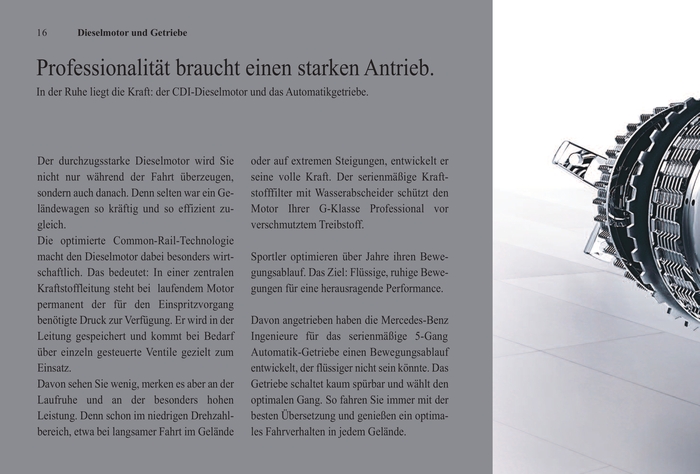 16 Dieselmotor und Getriebe

Professionalität braucht einen starken Antrieb.
In der Ruhe liegt die Kraft: der CDI-Dieselmotor und das Automatikgetriebe.

Der durchzugsstarke Dieselmotor wird Sie nicht nur während der Fahrt überzeugen, sondern auch danach. Denn selten war ein Geländewagen so kräftig und so effizient zugleich.
Die optimierte Common-Rail-Technologie macht den Dieselmotor dabei besonders wirtschaftlich. Das bedeutet: In einer zentralen Kraftstoffleitung steht bei laufendem Motor permanent der für den Einspritzvorgang benötigte Druck zur Verfügung. Er wird in der Leitung gespeichert und kommt bei Bedarf über einzeln gesteuerte Ventile gezielt zum Einsatz.
Davon sehen Sie wenig, merken es aber an der Laufruhe und an der besonders hohen Leistung. Denn schon im niedrigen Drehzahlbereich, etwa bei langsamer Fahrt im Gelände oder auf extremen Steigungen, entwickelt er seine volle Kraft. Der serienmäßige Kraftstofffilter mit Wasserabscheider schützt den Motor Ihrer G-Klasse Professional vor verschmutztem Treibstoff.

Sportler optimieren über Jahre ihren Bewegungsablauf. Das Ziel: Flüssige, ruhige Bewegungen für eine herausragende Performance.

Davon angetrieben haben die Mercedes-Benz Ingenieure für das serienmäßige 5-Gang Automatik-Getriebe einen Bewegungsablauf entwickelt, der flüssiger nicht sein könnte. Das Getriebe schaltet kaum spürbar und wählt den optimalen Gang. So fahren Sie immer mit der besten Übersetzung und genießen ein optimales Fahrverhalten in jedem Gelände.